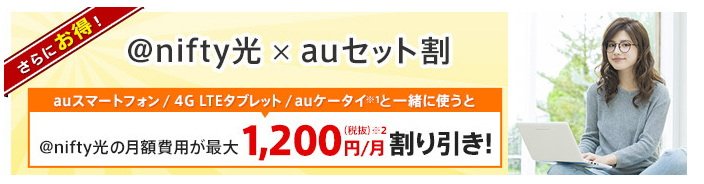 さらにお得!

@nifty光 × auセット割

auスマートフォン / 4G LTEタブレット / auケータイ※1と一緒に使うと

@nifty光の月額費用が最大 1,200円/月 (税抜)※2 割り引き!